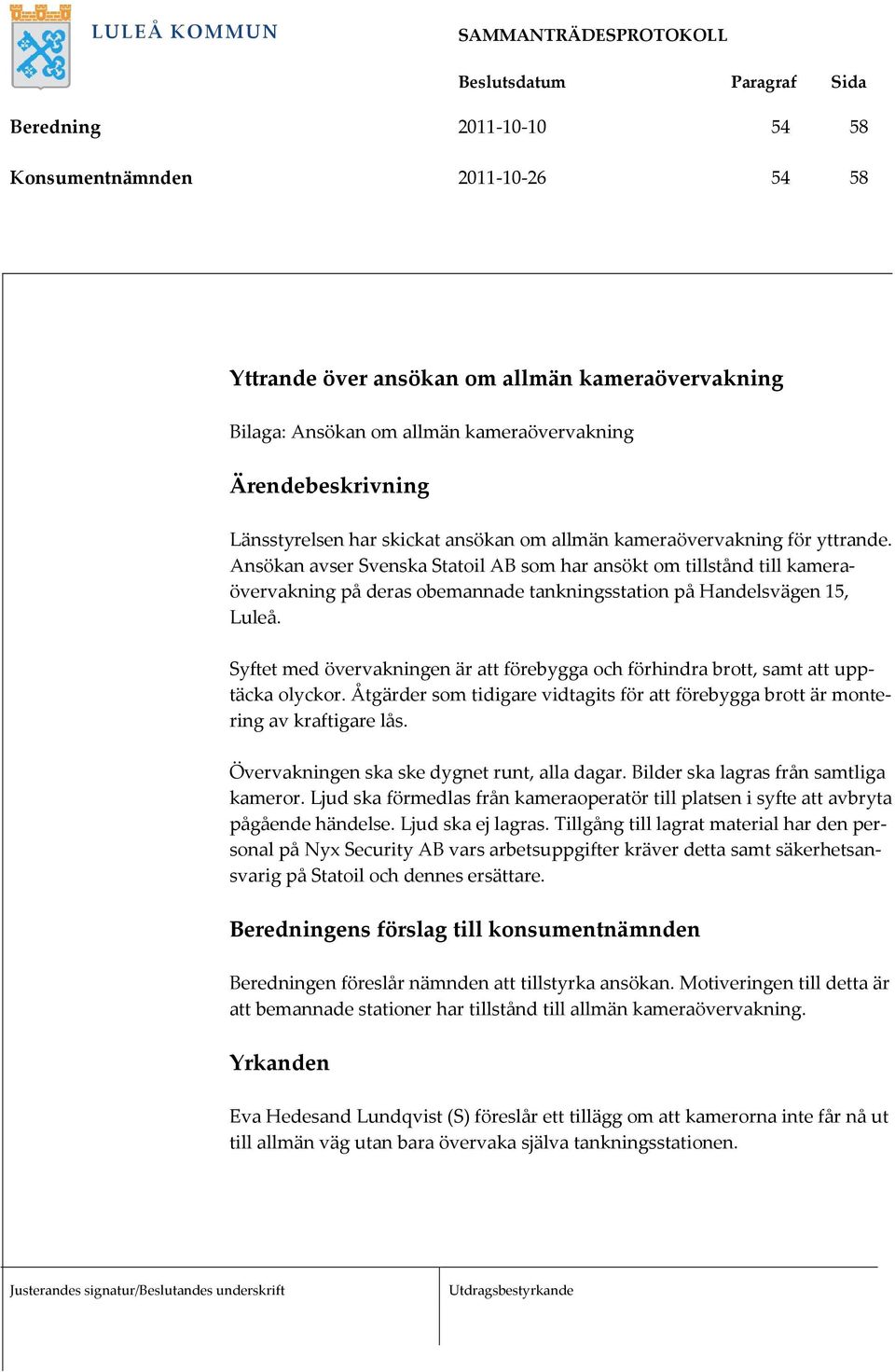 LULEÅ KOMMUN

SAMMANTRÄDESPROTOKOLL

| | Beslutsdatum | Paragraf | Sida |
|---|---|---|---|
| Beredning | 2011-10-10 | 54 | 58 |
| Konsumentnämnden | 2011-10-26 | 54 | 58 |

Yttrande över ansökan om allmän kameraövervakning

Bilaga: Ansökan om allmän kameraövervakning

Ärendebeskrivning

Länsstyrelsen har skickat ansökan om allmän kameraövervakning för yttrande. Ansökan avser Svenska Statoil AB som har ansökt om tillstånd till kameraövervakning på deras obemannade tankningsstation på Handelsvägen 15, Luleå.

Syftet med övervakningen är att förebygga och förhindra brott, samt att upptäcka olyckor. Åtgärder som tidigare vidtagits för att förebygga brott är montering av kraftigare lås.

Övervakningen ska ske dygnet runt, alla dagar. Bilder ska lagras från samtliga kameror. Ljud ska förmedlas från kameraoperatör till platsen i syfte att avbryta pågående händelse. Ljud ska ej lagras. Tillgång till lagrat material har den personal på Nyx Security AB vars arbetsuppgifter kräver detta samt säkerhetsansvarig på Statoil och dennes ersättare.

Beredningens förslag till konsumentnämnden

Beredningen föreslår nämnden att tillstyrka ansökan. Motiveringen till detta är att bemannade stationer har tillstånd till allmän kameraövervakning.

Yrkanden

Eva Hedesand Lundqvist (S) föreslår ett tillägg om att kamerorna inte får nå ut till allmän väg utan bara övervaka själva tankningsstationen.

Justerandes signatur/Beslutandes underskrift

Utdragsbestyrkande